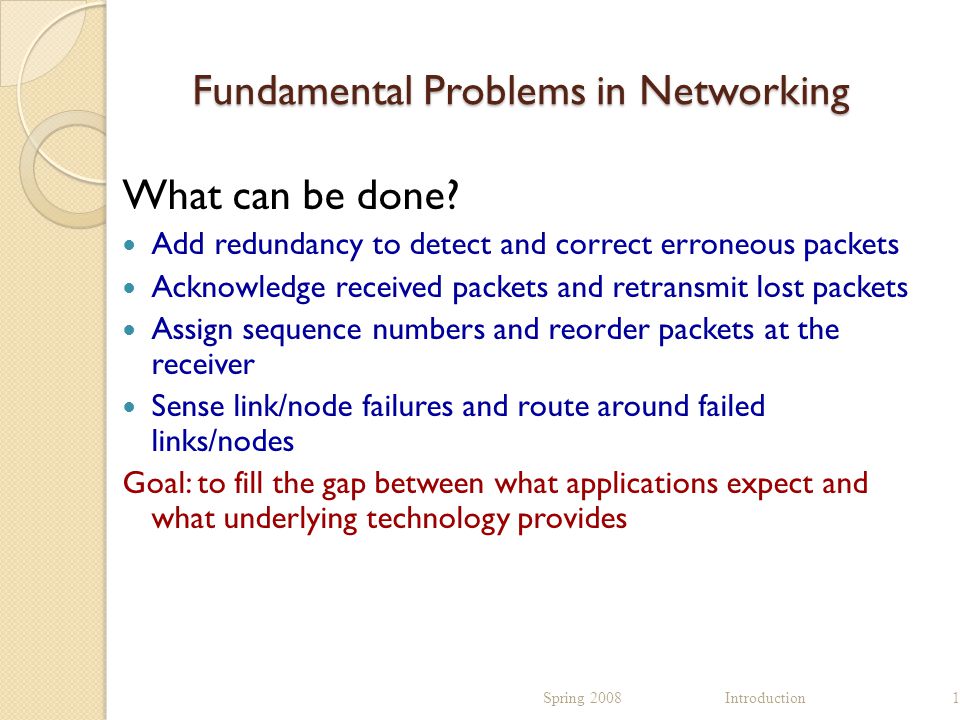 Fundamental Problems in Networking

What can be done?

- Add redundancy to detect and correct erroneous packets
- Acknowledge received packets and retransmit lost packets
- Assign sequence numbers and reorder packets at the receiver
- Sense link/node failures and route around failed links/nodes

Goal: to fill the gap between what applications expect and what underlying technology provides

Spring 2008 Introduction 1